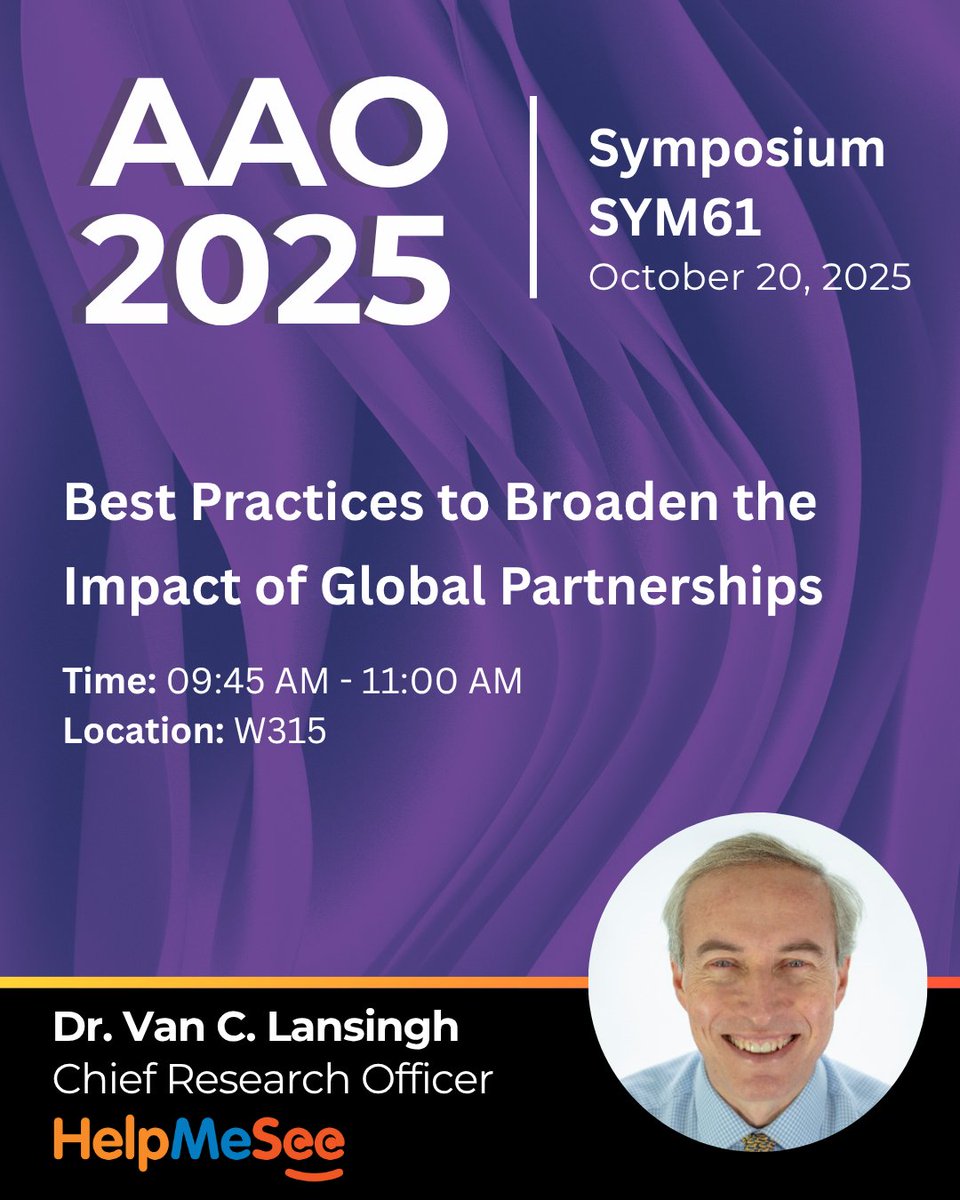 AAO 2025

Symposium
SYM61
October 20, 2025

Best Practices to Broaden the Impact of Global Partnerships

Time: 09:45 AM - 11:00 AM
Location: W315

Dr. Van C. Lansingh
Chief Research Officer
HelpMeSee